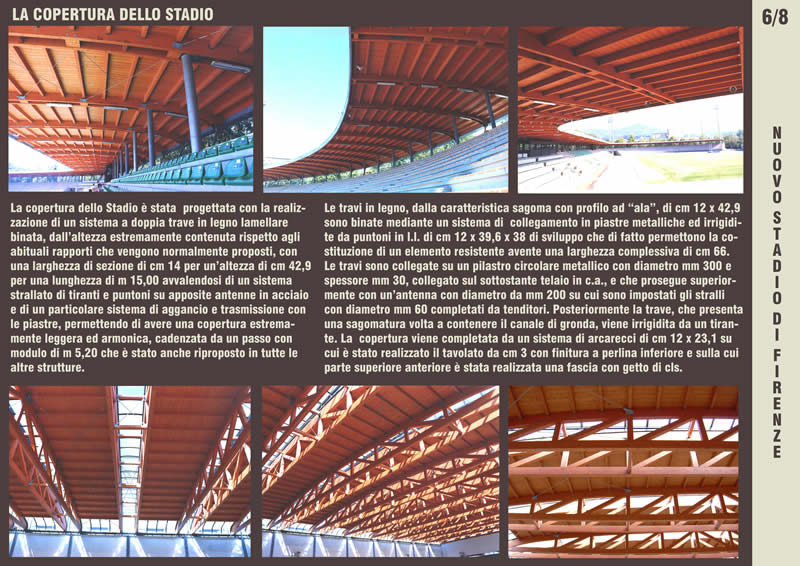 LA COPERTURA DELLO STADIO

6/8

La copertura dello Stadio è stata progettata con la realizzazione di un sistema a doppia trave in legno lamellare binata, dall'altezza estremamente contenuta rispetto agli abituali rapporti che vengono normalmente proposti, con una larghezza di sezione di cm 14 per un'altezza di cm 42,9 per una lunghezza di m 15,00 avvalendosi di un sistema strallato di tiranti e puntoni su apposite antenne in acciaio e di un particolare sistema di aggancio e trasmissione con le piastre, permettendo di avere una copertura estremamente leggera ed armonica, cadenzata da un passo con modulo di m 5,20 che è stato anche riproposto in tutte le altre strutture.

Le travi in legno, dalla caratteristica sagoma con profilo ad "ala", di cm 12 x 42,9 sono binate mediante un sistema di collegamento in piastre metalliche ed irrigidite da puntoni in l.l. di cm 12 x 39,6 x 38 di sviluppo che di fatto permettono la costituzione di un elemento resistente avente una larghezza complessiva di cm 66. Le travi sono collegate su un pilastro circolare metallico con diametro mm 300 e spessore mm 30, collegato sul sottostante telaio in c.a., e che prosegue superiormente con un'antenna con diametro da mm 200 su cui sono impostati gli stralli con diametro mm 60 completati da tenditori. Posteriormente la trave, che presenta una sagomatura volta a contenere il canale di gronda, viene irrigidita da un tirante. La copertura viene completata da un sistema di arcarecci di cm 12 x 23,1 su cui è stato realizzato il tavolato da cm 3 con finitura a perlina inferiore e sulla cui parte superiore anteriore è stata realizzata una fascia con getto di cls.

NUOVO STADIO DI FIRENZE